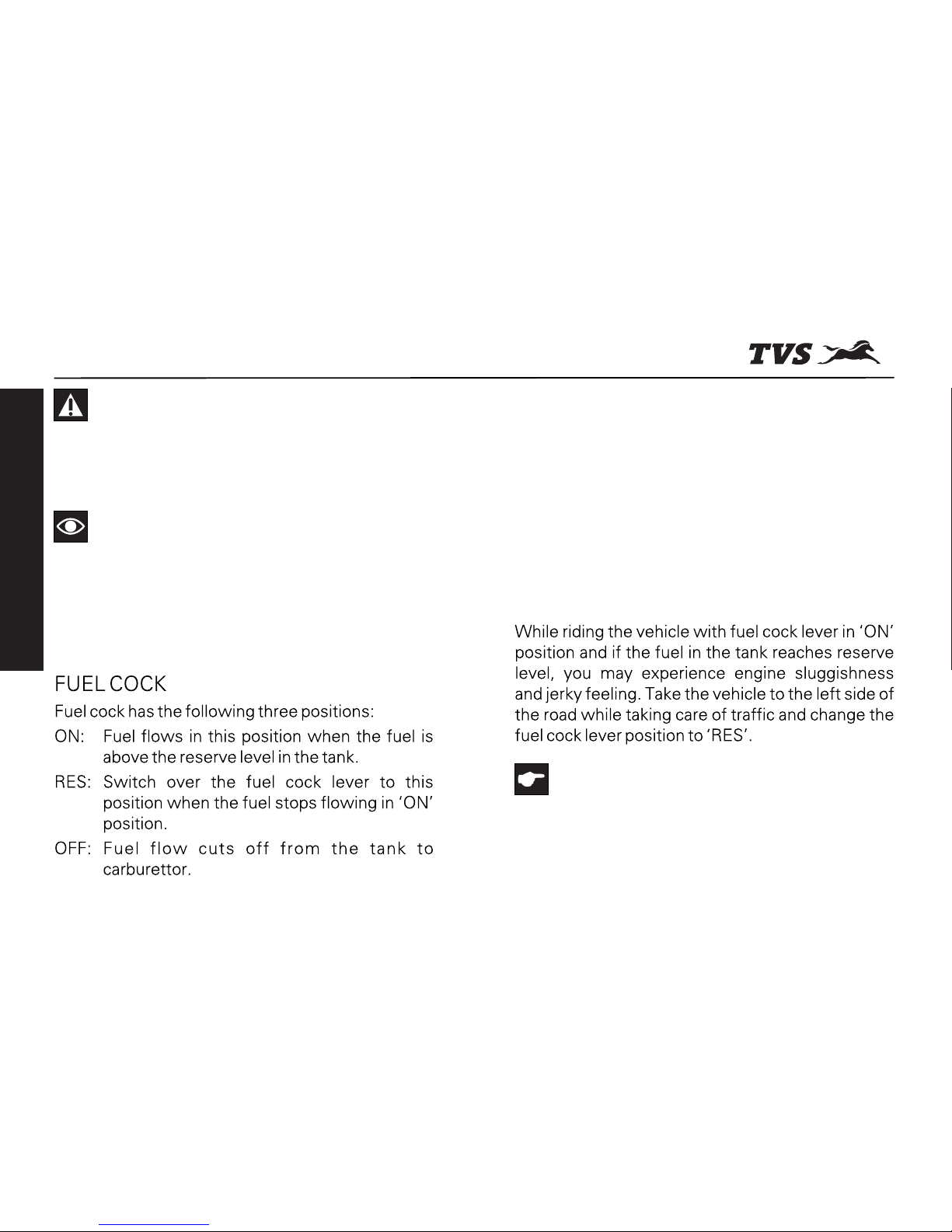 TVS

FUEL COCK

Fuel cock has the following three positions:

ON: Fuel flows in this position when the fuel is above the reserve level in the tank.

RES: Switch over the fuel cock lever to this position when the fuel stops flowing in 'ON' position.

OFF: Fuel flow cuts off from the tank to carburettor.

While riding the vehicle with fuel cock lever in 'ON' position and if the fuel in the tank reaches reserve level, you may experience engine sluggishness and jerky feeling. Take the vehicle to the left side of the road while taking care of traffic and change the fuel cock lever position to 'RES'.